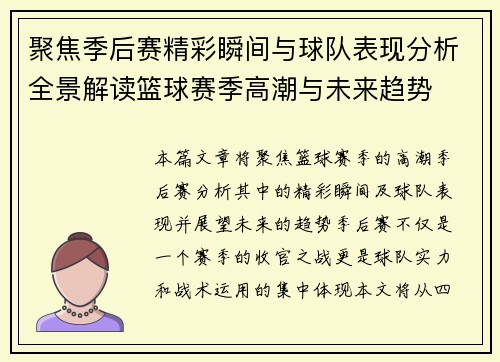 聚焦季后赛精彩瞬间与球队表现分析全景解读篮球赛季高潮与未来趋势

本篇文章将聚焦篮球赛季的高潮季后赛分析其中的精彩瞬间及球队表现并展望未来的趋势季后赛不仅是一个赛季的收官之战更是球队实力和战术运用的集中体现本文将从四